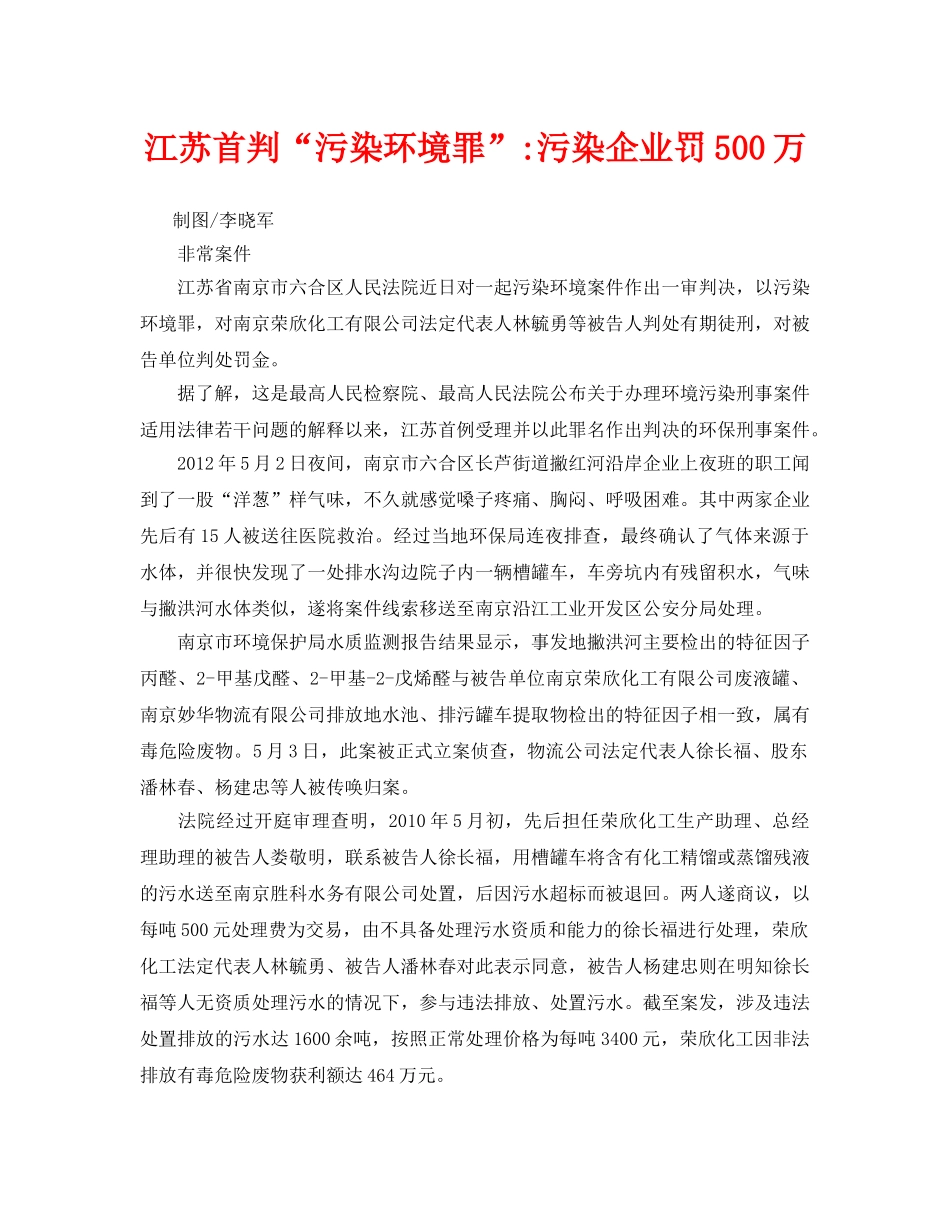 江苏首判“污染环境罪”:污染企业罚500万

制图/李晓军

非常案件

江苏省南京市六合区人民法院近日对一起污染环境案件作出一审判决，以污染环境罪，对南京荣欣化工有限公司法定代表人林毓勇等被告人判处有期徒刑，对被告单位判处罚金。

据了解，这是最高人民检察院、最高人民法院公布关于办理环境污染刑事案件适用法律若干问题的解释以来，江苏首例受理并以此罪名作出判决的环保刑事案件。

2012年5月2日夜间，南京市六合区长芦街道撇红河沿岸企业上夜班的职工闻到了一股“洋葱”样气味，不久就感觉嗓子疼痛、胸闷、呼吸困难。其中两家企业先后有15人被送往医院救治。经过当地环保局连夜排查，最终确认了气体来源于水体，并很快发现了一处排水沟边院子内一辆槽罐车，车旁坑内有残留积水，气味与撇洪河水体类似，遂将案件线索移送至南京沿江工业开发区公安分局处理。

南京市环境保护局水质监测报告结果显示，事发地撇洪河主要检出的特征因子丙醛、2-甲基戊醛、2-甲基-2-戊烯醛与被告单位南京荣欣化工有限公司废液罐、南京妙华物流有限公司排放地水池、排污罐车提取物检出的特征因子相一致，属有毒危险废物。5月3日，此案被正式立案侦查，物流公司法定代表人徐长福、股东潘林春、杨建忠等人被传唤归案。

法院经过开庭审理查明，2010年5月初，先后担任荣欣化工生产助理、总经理助理的被告人娄敬明，联系被告人徐长福，用槽罐车将含有化工精馏或蒸馏残液的污水送至南京胜科水务有限公司处置，后因污水超标而被退回。两人遂商议，以每吨500元处理费为交易，由不具备处理污水资质和能力的徐长福进行处理，荣欣化工法定代表人林毓勇、被告人潘林春对此表示同意，被告人杨建忠则在明知徐长福等人无资质处理污水的情况下，参与违法排放、处置污水。截至案发，涉及违法处置排放的污水达1600余吨，按照正常处理价格为每吨3400元，荣欣化工因非法排放有毒危险废物获利额达464万元。